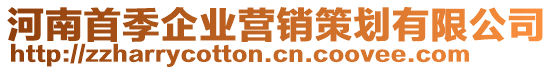 河南首季企业营销策划有限公司
http://zzharrycotton.cn.coovee.com